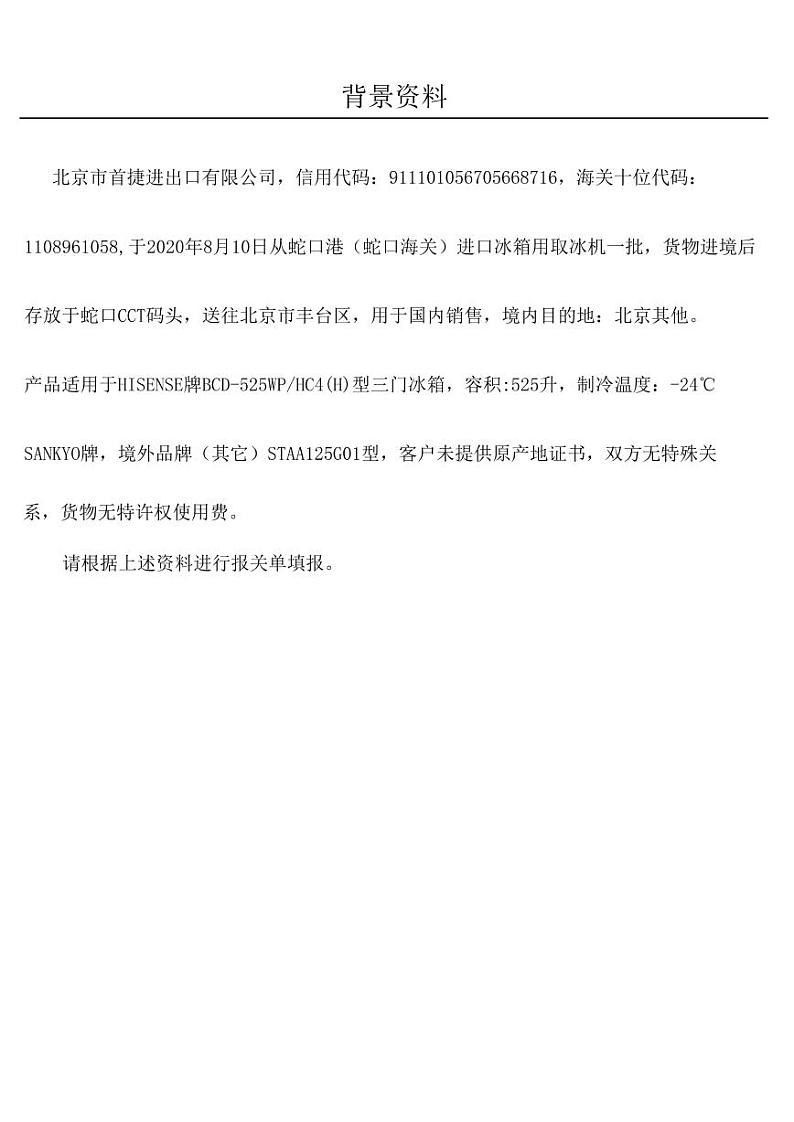 背景资料

北京市首捷进出口有限公司，信用代码：911101056705668716，海关十位代码：1108961058,于2020年8月10日从蛇口港（蛇口海关）进口冰箱用取冰机一批，货物进境后存放于蛇口CCT码头，送往北京市丰台区，用于国内销售，境内目的地：北京其他。

产品适用于HISENSE牌BCD-525WP/HC4(H)型三门冰箱，容积:525升，制冷温度：-24℃

SANKYO牌，境外品牌（其它）STAA125G01型，客户未提供原产地证书，双方无特殊关系，货物无特许权使用费。

请根据上述资料进行报关单填报。